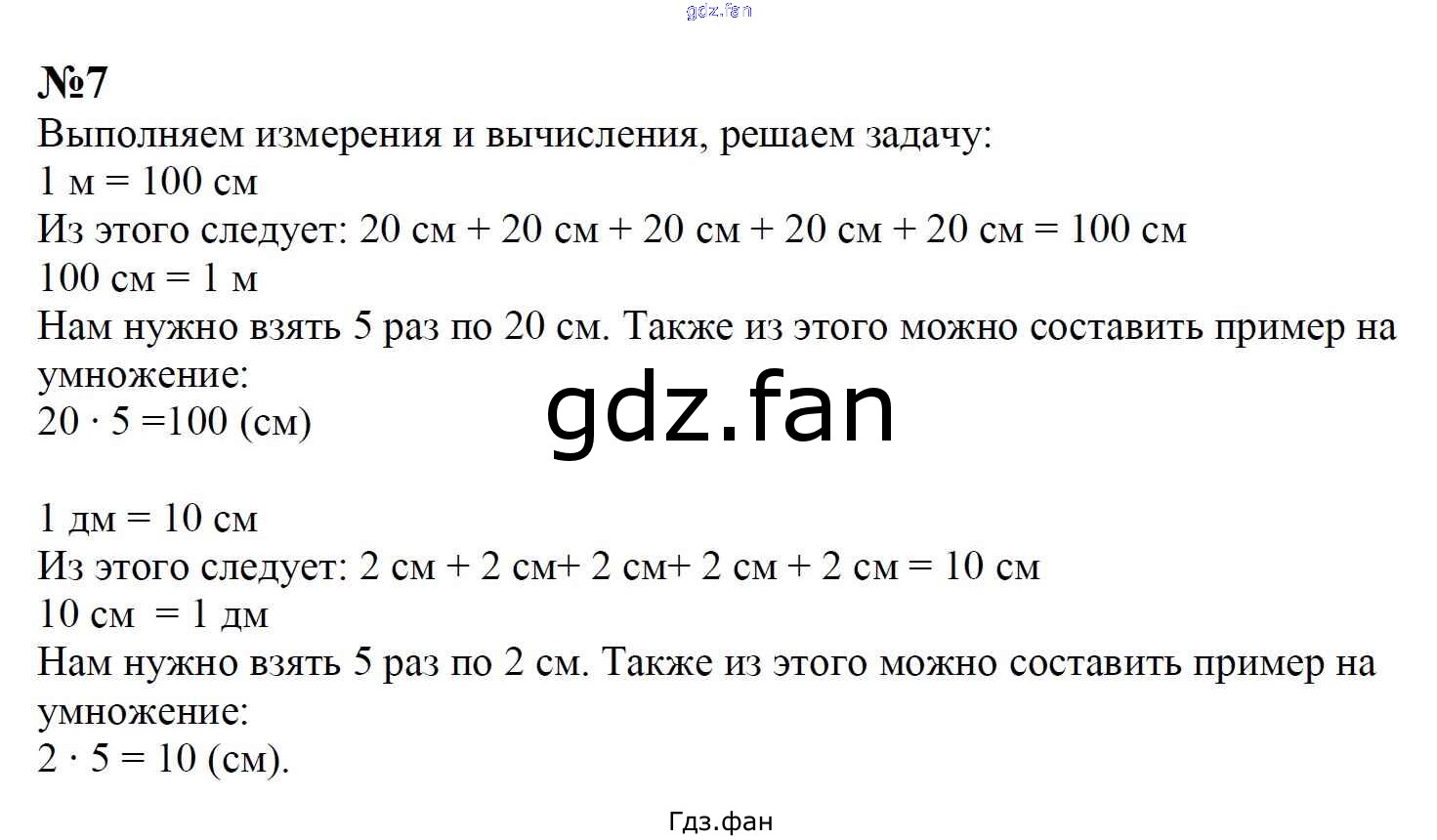 gdz.fan

№7

Выполняем измерения и вычисления, решаем задачу:
1 м = 100 см
Из этого следует: 20 см + 20 см + 20 см + 20 см + 20 см = 100 см
100 см = 1 м
Нам нужно взять 5 раз по 20 см. Также из этого можно составить пример на умножение:
$20 \cdot 5 = 100$ (см)

gdz.fan

1 дм = 10 см
Из этого следует: 2 см + 2 см+ 2 см+ 2 см + 2 см = 10 см
10 см = 1 дм
Нам нужно взять 5 раз по 2 см. Также из этого можно составить пример на умножение:
$2 \cdot 5 = 10$ (см).

Гдз.фан